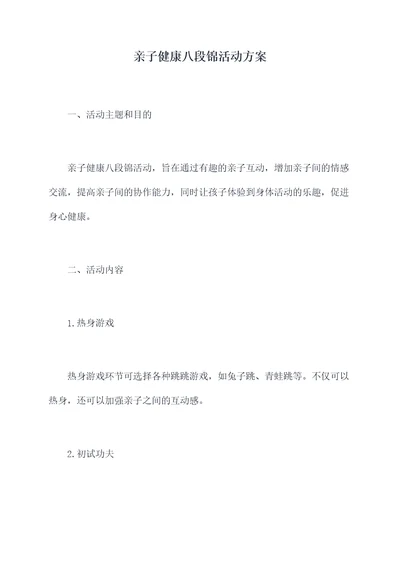 亲子健康八段锦活动方案

一、活动主题和目的

亲子健康八段锦活动，旨在通过有趣的亲子互动，增加亲子间的情感交流，提高亲子间的协作能力，同时让孩子体验到身体活动的乐趣，促进身心健康。

二、活动内容

1. 热身游戏

热身游戏环节可选择各种跳跳游戏，如兔子跳、青蛙跳等。不仅可以热身，还可以加强亲子之间的互动感。

2. 初试功夫